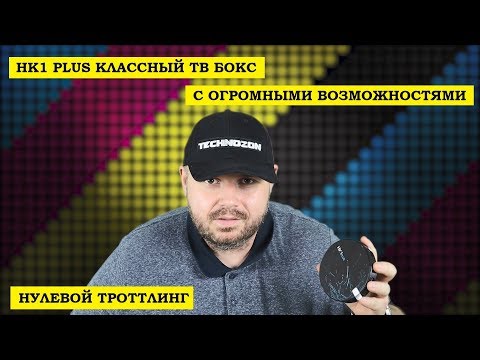 HK1 PLUS КЛАССНЫЙ ТВ БОКС

С ОГРОМНЫМИ ВОЗМОЖНОСТЯМИ

TECHNOZON

НУЛЕВОЙ ТРОТТЛИНГ